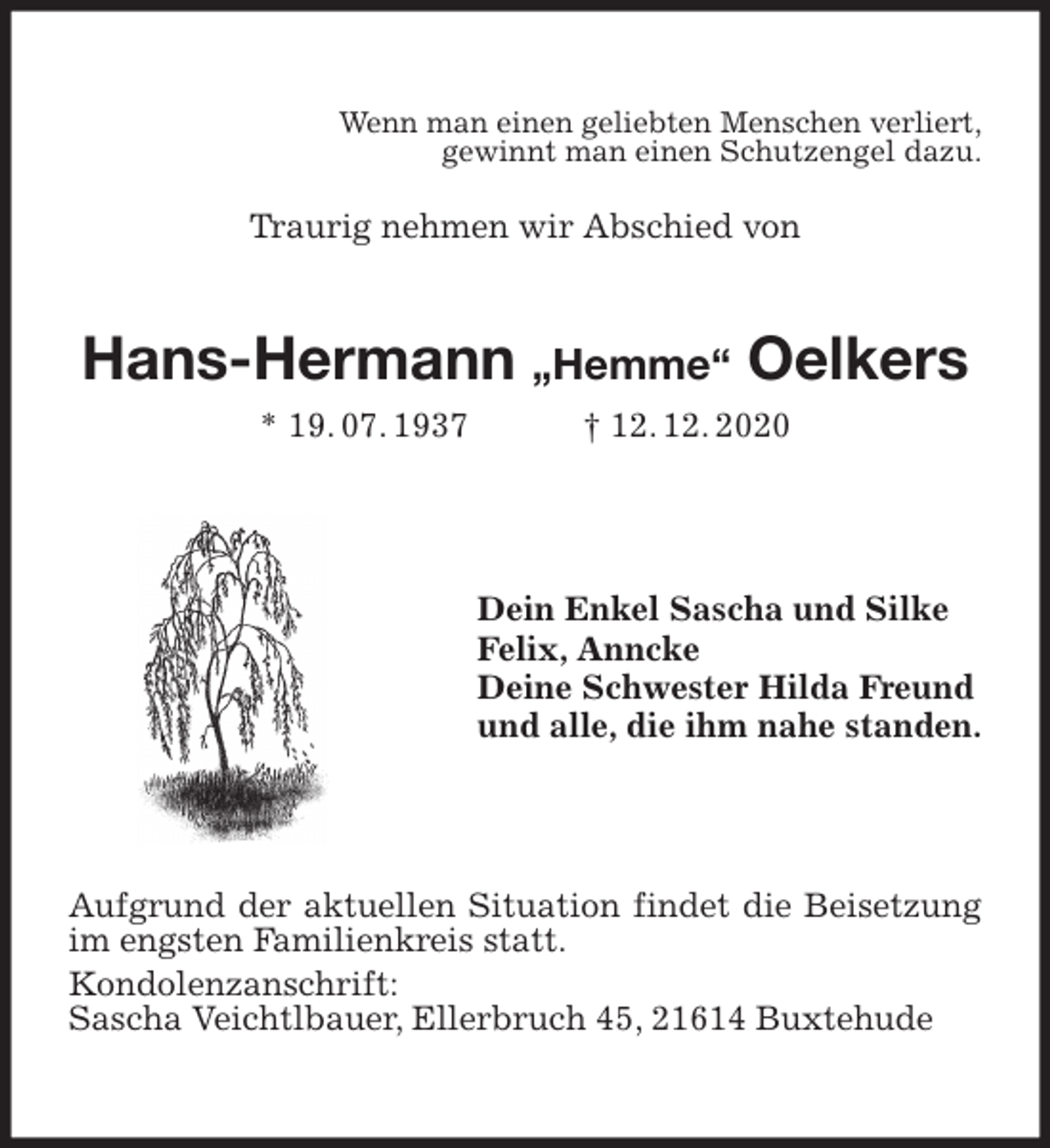 Wenn man einen geliebten Menschen verliert, gewinnt man einen Schutzengel dazu.

Traurig nehmen wir Abschied von

Hans-Hermann „Hemme“ Oelkers

* 19. 07. 1937 † 12. 12. 2020

Dein Enkel Sascha und Silke
Felix, Anncke
Deine Schwester Hilda Freund
und alle, die ihm nahe standen.

Aufgrund der aktuellen Situation findet die Beisetzung im engsten Familienkreis statt.

Kondolenzanschrift:
Sascha Veichtlbauer, Ellerbruch 45, 21614 Buxtehude